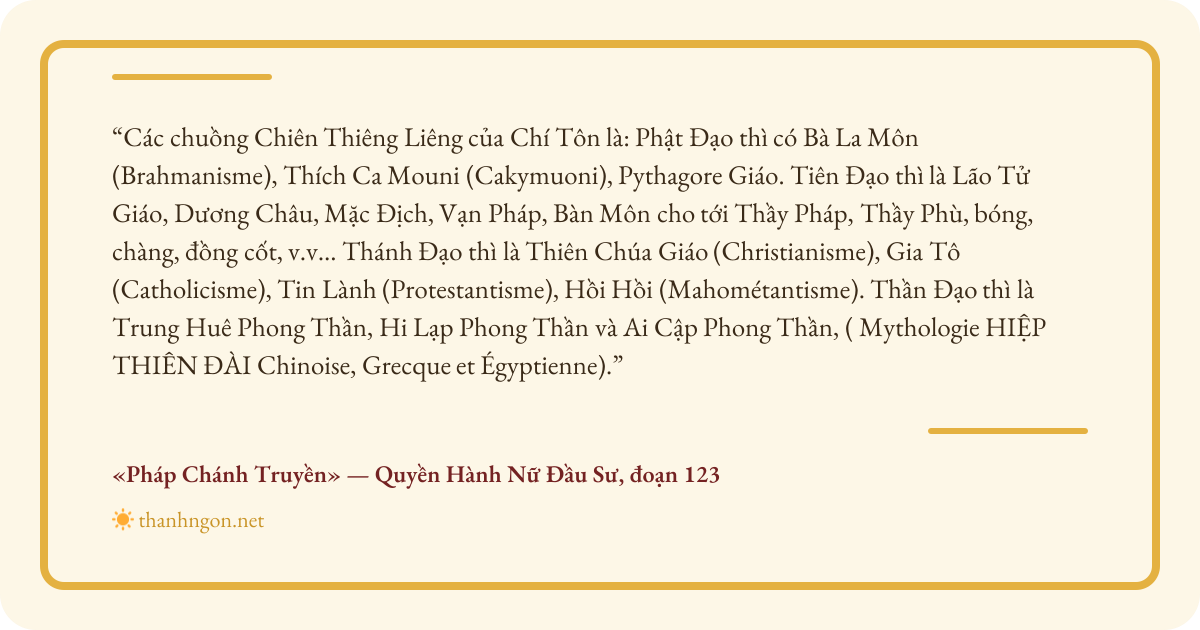 "Các chuồng Chiên Thiêng Liêng của Chí Tôn là: Phật Đạo thì có Bà La Môn (Brahmanisme), Thích Ca Mouni (Cakymuoni), Pythagore Giáo. Tiên Đạo thì là Lão Tử Giáo, Dương Châu, Mặc Địch, Vạn Pháp, Bàn Môn cho tới Thầy Pháp, Thầy Phù, bóng, chàng, đồng cốt, v.v... Thánh Đạo thì là Thiên Chúa Giáo (Christianisme), Gia Tô (Catholicisme), Tin Lành (Protestantisme), Hồi Hồi (Mahométantisme). Thần Đạo thì là Trung Huê Phong Thần, Hi Lạp Phong Thần và Ai Cập Phong Thần, ( Mythologie HIỆP THIÊN ĐÀI Chinoise, Grecque et Égyptienne)."

«Pháp Chánh Truyền» — Quyền Hành Nữ Đầu Sư, đoạn 123

thanhngon.net